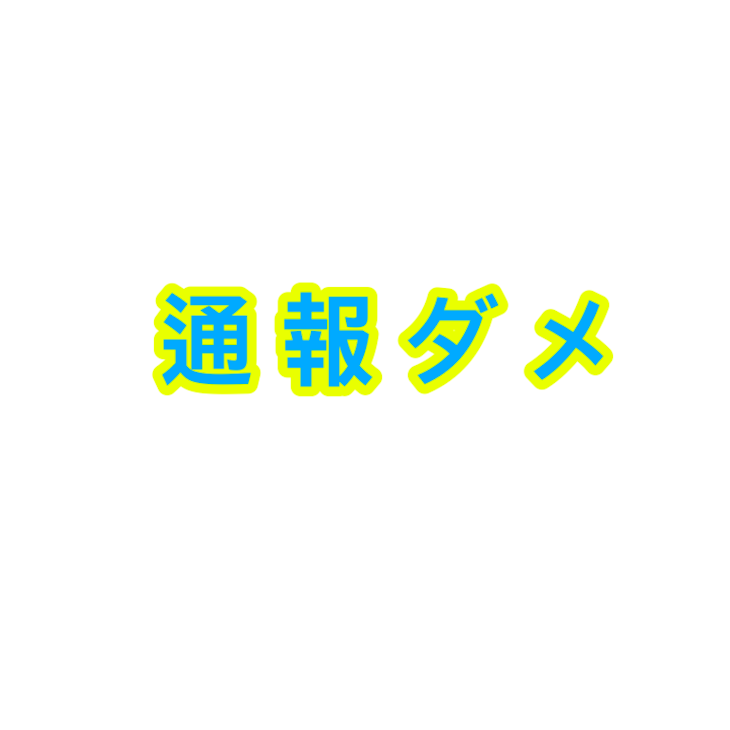 通報ダメ